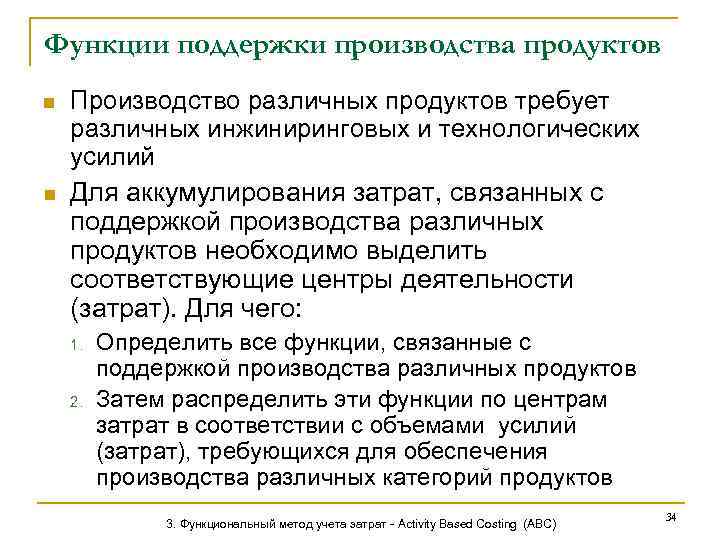 Функции поддержки производства продуктов

Производство различных продуктов требует различных инжиниринговых и технологических усилий

Для аккумулирования затрат, связанных с поддержкой производства различных продуктов необходимо выделить соответствующие центры деятельности (затрат). Для чего:

1. Определить все функции, связанные с поддержкой производства различных продуктов
2. Затем распределить эти функции по центрам затрат в соответствии с объемами усилий (затрат), требующихся для обеспечения производства различных категорий продуктов

3. Функциональный метод учета затрат - Activity Based Costing (ABC)

34